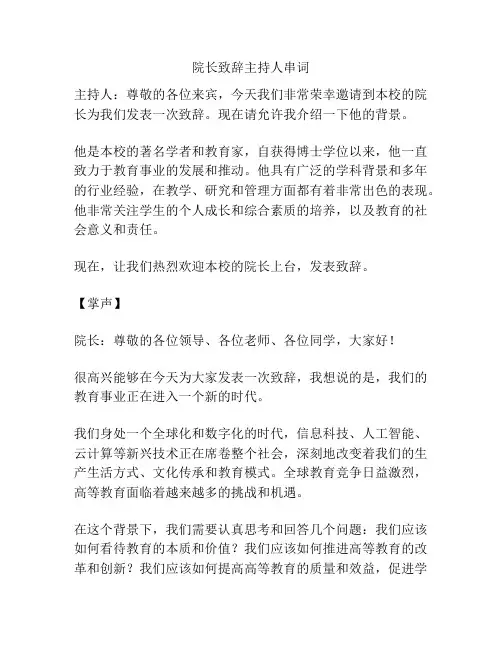 院长致辞主持人串词

主持人：尊敬的各位来宾，今天我们非常荣幸邀请到本校的院长为我们发表一次致辞。现在请允许我介绍一下他的背景。

他是本校的著名学者和教育家，自获得博士学位以来，他一直致力于教育事业的发展和推动。他具有广泛的学科背景和多年的行业经验，在教学、研究和管理方面都有着非常出色的表现。他非常关注学生的个人成长和综合素质的培养，以及教育的社会意义和责任。

现在，让我们热烈欢迎本校的院长上台，发表致辞。

【掌声】

院长：尊敬的各位领导、各位老师、各位同学，大家好！

很高兴能够在今天为大家发表一次致辞，我想说的是，我们的教育事业正在进入一个新的时代。

我们身处一个全球化和数字化的时代，信息科技、人工智能、云计算等新兴技术正在席卷整个社会，深刻地改变着我们的生产生活方式、文化传承和教育模式。全球教育竞争日益激烈，高等教育面临着越来越多的挑战和机遇。

在这个背景下，我们需要认真思考和回答几个问题：我们应该如何看待教育的本质和价值？我们应该如何推进高等教育的改革和创新？我们应该如何提高高等教育的质量和效益，促进学